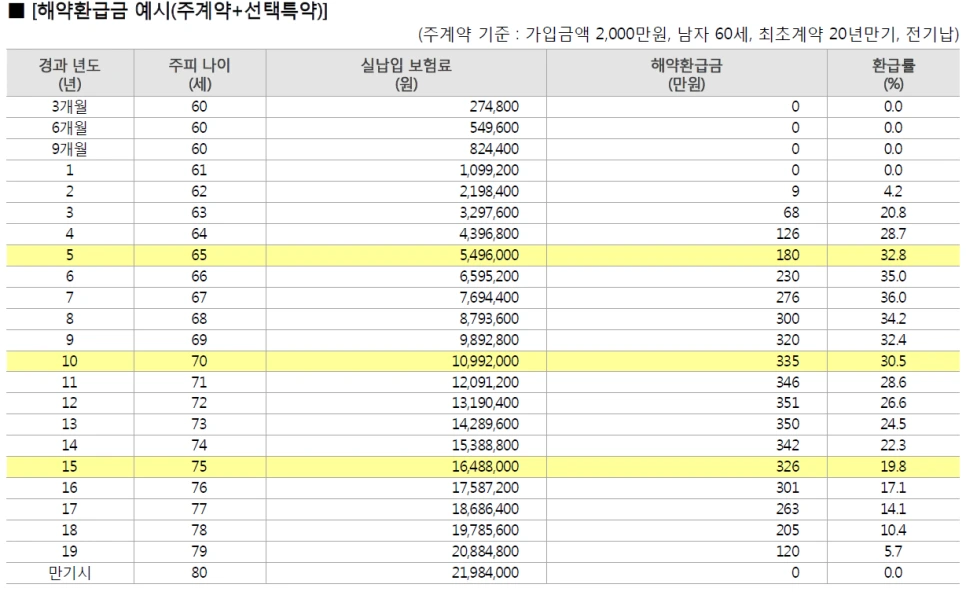 ■ [해약환급금 예시(주계약+선택특약)]

(주계약 기준 : 가입금액 2,000만원, 남자 60세, 최초계약 20년만기, 전기납)

| 경과 년도 (년) | 주피 나이 (세) | 실납입 보험료 (원) | 해약환급금 (만원) | 환급률 (%) |
|---|---|---|---|---|
| 3개월 | 60 | 274,800 | 0 | 0.0 |
| 6개월 | 60 | 549,600 | 0 | 0.0 |
| 9개월 | 60 | 824,400 | 0 | 0.0 |
| 1 | 61 | 1,099,200 | 0 | 0.0 |
| 2 | 62 | 2,198,400 | 9 | 4.2 |
| 3 | 63 | 3,297,600 | 68 | 20.8 |
| 4 | 64 | 4,396,800 | 126 | 28.7 |
| 5 | 65 | 5,496,000 | 180 | 32.8 |
| 6 | 66 | 6,595,200 | 230 | 35.0 |
| 7 | 67 | 7,694,400 | 276 | 36.0 |
| 8 | 68 | 8,793,600 | 300 | 34.2 |
| 9 | 69 | 9,892,800 | 320 | 32.4 |
| 10 | 70 | 10,992,000 | 335 | 30.5 |
| 11 | 71 | 12,091,200 | 346 | 28.6 |
| 12 | 72 | 13,190,400 | 351 | 26.6 |
| 13 | 73 | 14,289,600 | 350 | 24.5 |
| 14 | 74 | 15,388,800 | 342 | 22.3 |
| 15 | 75 | 16,488,000 | 326 | 19.8 |
| 16 | 76 | 17,587,200 | 301 | 17.1 |
| 17 | 77 | 18,686,400 | 263 | 14.1 |
| 18 | 78 | 19,785,600 | 205 | 10.4 |
| 19 | 79 | 20,884,800 | 120 | 5.7 |
| 만기시 | 80 | 21,984,000 | 0 | 0.0 |